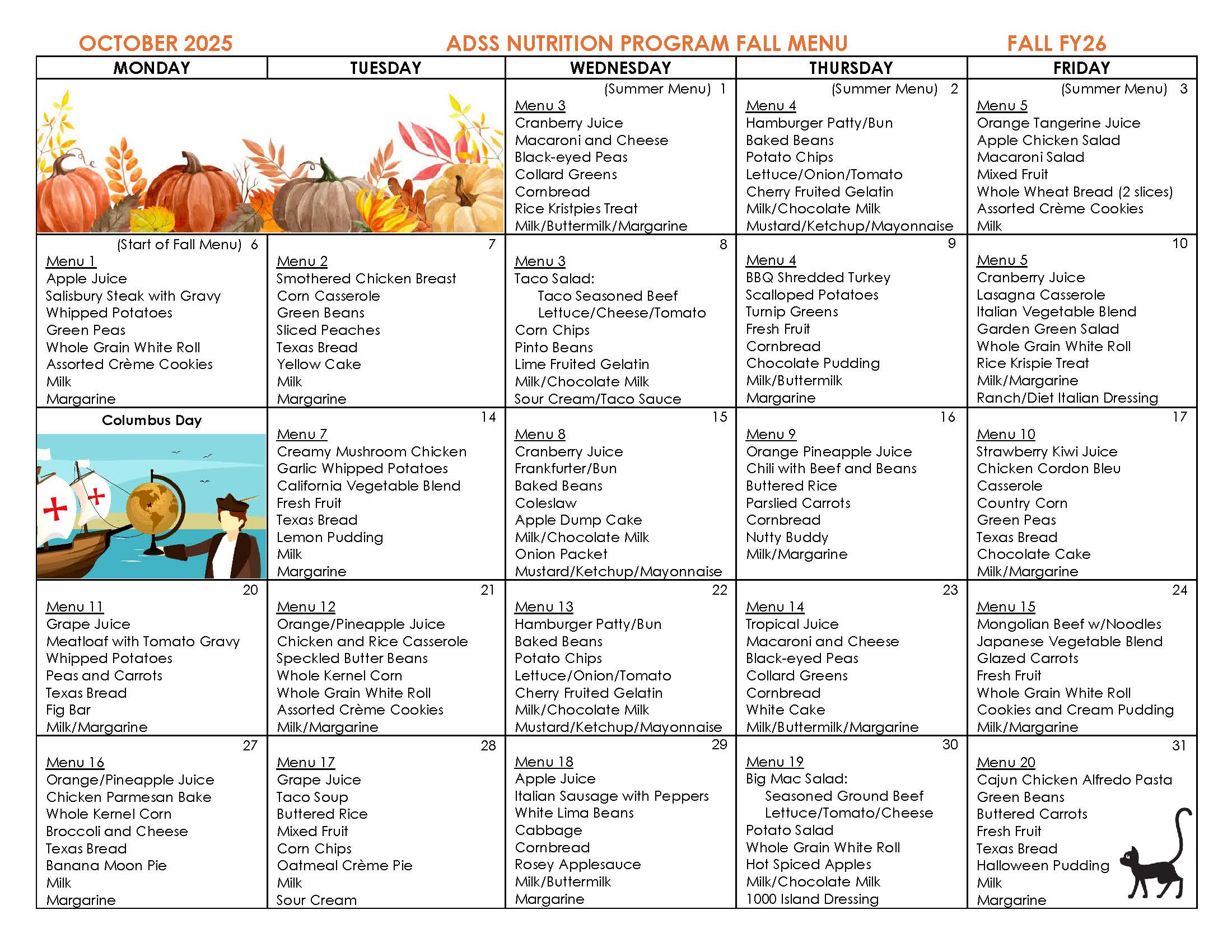 OCTOBER 2025 ADSS NUTRITION PROGRAM FALL MENU FALL FY26

| MONDAY | TUESDAY | WEDNESDAY | THURSDAY | FRIDAY |
|---|---|---|---|---|
| | | (Summer Menu) 1 Menu 3 Cranberry Juice Macaroni and Cheese Black-eyed Peas Collard Greens Cornbread Rice Kristpies Treat Milk/Buttermilk/Margarine | (Summer Menu) 2 Menu 4 Hamburger Patty/Bun Baked Beans Potato Chips Lettuce/Onion/Tomato Cherry Fruited Gelatin Milk/Chocolate Milk Mustard/Ketchup/Mayonnaise | (Summer Menu) 3 Menu 5 Orange Tangerine Juice Apple Chicken Salad Macaroni Salad Mixed Fruit Whole Wheat Bread (2 slices) Assorted Crème Cookies Milk |
| (Start of Fall Menu) 6 Menu 1 Apple Juice Salisbury Steak with Gravy Whipped Potatoes Green Peas Whole Grain White Roll Assorted Crème Cookies Milk Margarine | 7 Menu 2 Smothered Chicken Breast Corn Casserole Green Beans Sliced Peaches Texas Bread Yellow Cake Milk Margarine | 8 Menu 3 Taco Salad: Taco Seasoned Beef Lettuce/Cheese/Tomato Corn Chips Pinto Beans Lime Fruited Gelatin Milk/Chocolate Milk Sour Cream/Taco Sauce | 9 Menu 4 BBQ Shredded Turkey Scalloped Potatoes Turnip Greens Fresh Fruit Cornbread Chocolate Pudding Milk/Buttermilk Margarine | 10 Menu 5 Cranberry Juice Lasagna Casserole Italian Vegetable Blend Garden Green Salad Whole Grain White Roll Rice Krispie Treat Milk/Margarine Ranch/Diet Italian Dressing |
| Columbus Day | 14 Menu 7 Creamy Mushroom Chicken Garlic Whipped Potatoes California Vegetable Blend Fresh Fruit Texas Bread Lemon Pudding Milk Margarine | 15 Menu 8 Cranberry Juice Frankfurter/Bun Baked Beans Coleslaw Apple Dump Cake Milk/Chocolate Milk Onion Packet Mustard/Ketchup/Mayonnaise | 16 Menu 9 Orange Pineapple Juice Chili with Beef and Beans Buttered Rice Parslied Carrots Cornbread Nutty Buddy Milk/Margarine | 17 Menu 10 Strawberry Kiwi Juice Chicken Cordon Bleu Casserole Country Corn Green Peas Texas Bread Chocolate Cake Milk/Margarine |
| 20 Menu 11 Grape Juice Meatloaf with Tomato Gravy Whipped Potatoes Peas and Carrots Texas Bread Fig Bar Milk/Margarine | 21 Menu 12 Orange/Pineapple Juice Chicken and Rice Casserole Speckled Butter Beans Whole Kernel Corn Whole Grain White Roll Assorted Crème Cookies Milk/Margarine | 22 Menu 13 Hamburger Patty/Bun Baked Beans Potato Chips Lettuce/Onion/Tomato Cherry Fruited Gelatin Milk/Chocolate Milk Mustard/Ketchup/Mayonnaise | 23 Menu 14 Tropical Juice Macaroni and Cheese Black-eyed Peas Collard Greens Cornbread White Cake Milk/Buttermilk/Margarine | 24 Menu 15 Mongolian Beef w/Noodles Japanese Vegetable Blend Glazed Carrots Fresh Fruit Whole Grain White Roll Cookies and Cream Pudding Milk/Margarine |
| 27 Menu 16 Orange/Pineapple Juice Chicken Parmesan Bake Whole Kernel Corn Broccoli and Cheese Texas Bread Banana Moon Pie Milk Margarine | 28 Menu 17 Grape Juice Taco Soup Buttered Rice Mixed Fruit Corn Chips Oatmeal Crème Pie Milk Sour Cream | 29 Menu 18 Apple Juice Italian Sausage with Peppers White Lima Beans Cabbage Cornbread Rosey Applesauce Milk/Buttermilk Margarine | 30 Menu 19 Big Mac Salad: Seasoned Ground Beef Lettuce/Tomato/Cheese Potato Salad Whole Grain White Roll Hot Spiced Apples Milk/Chocolate Milk 1000 Island Dressing | 31 Menu 20 Cajun Chicken Alfredo Pasta Green Beans Buttered Carrots Fresh Fruit Texas Bread Halloween Pudding Milk Margarine |